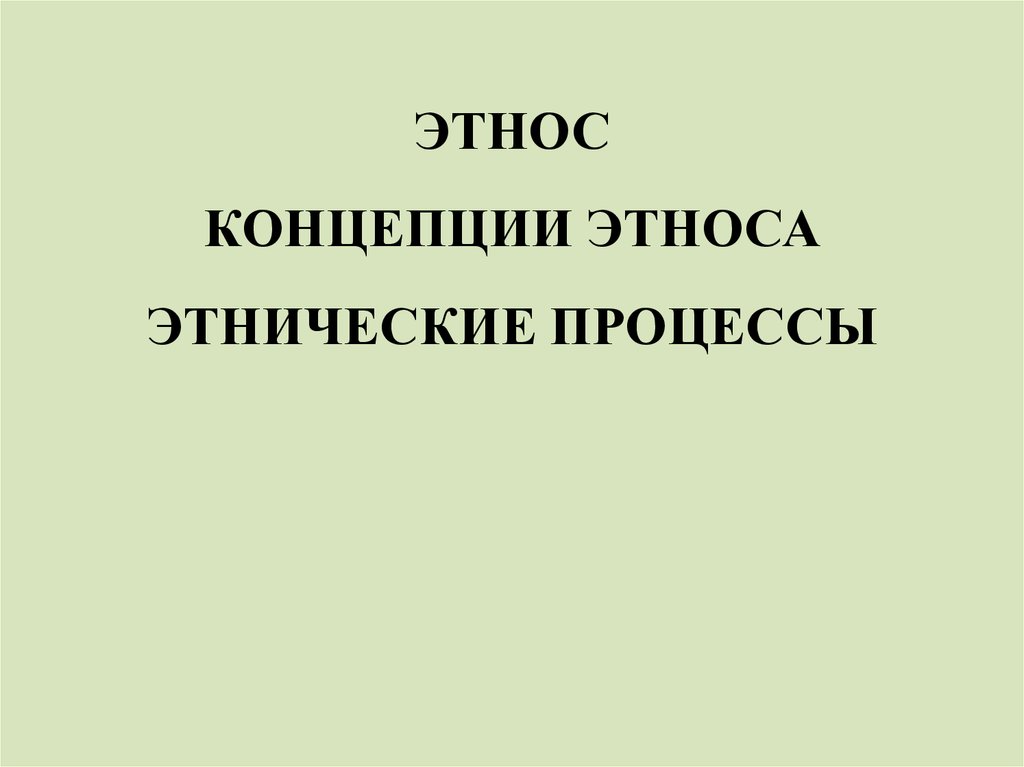 ЭТНОС

КОНЦЕПЦИИ ЭТНОСА

ЭТНИЧЕСКИЕ ПРОЦЕССЫ